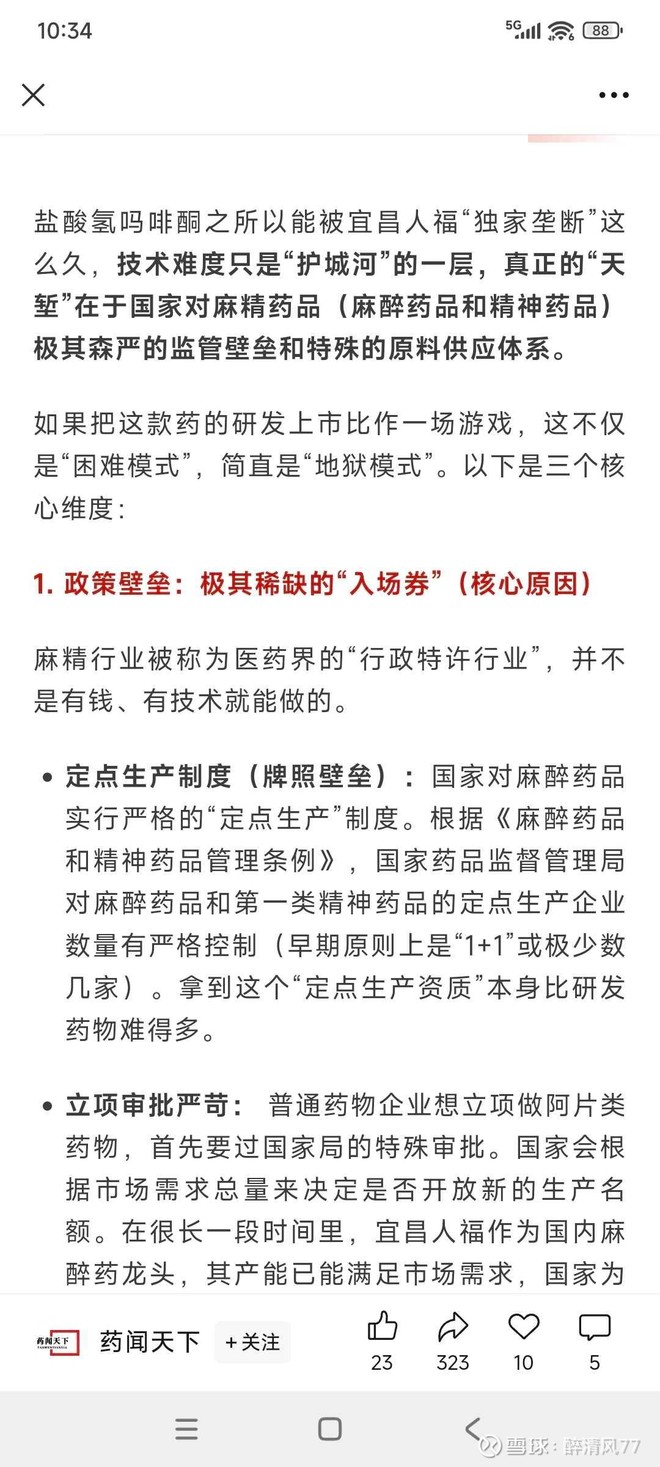 10:34

5G 88

盐酸氢吗啡酮之所以能被宜昌人福“独家垄断”这么久，技术难度只是“护城河”的一层，真正的“天堑”在于国家对麻精药品（麻醉药品和精神药品）极其森严的监管壁垒和特殊的原料供应体系。

如果把这款药的研发上市比作一场游戏，这不仅是“困难模式”，简直是“地狱模式”。以下是三个核心维度：

1. 政策壁垒：极其稀缺的“入场券”（核心原因）

麻精行业被称为医药界的“行政特许行业”，并不是有钱、有技术就能做的。

• 定点生产制度（牌照壁垒）：国家对麻醉药品实行严格的“定点生产”制度。根据《麻醉药品和精神药品管理条例》，国家药品监督管理局对麻醉药品和第一类精神药品的定点生产企业数量有严格控制（早期原则上是“1+1”或极少数几家）。拿到这个“定点生产资质”本身比研发药物难得多。

• 立项审批严苛：普通药物企业想立项做阿片类药物，首先要过国家局的特殊审批。国家会根据市场需求总量来决定是否开放新的生产名额。在很长一段时间里，宜昌人福作为国内麻醉药龙头，其产能已能满足市场需求，国家为

药闻天下

药闻天下 +关注 23 323 10 5

雪球：醉清风77